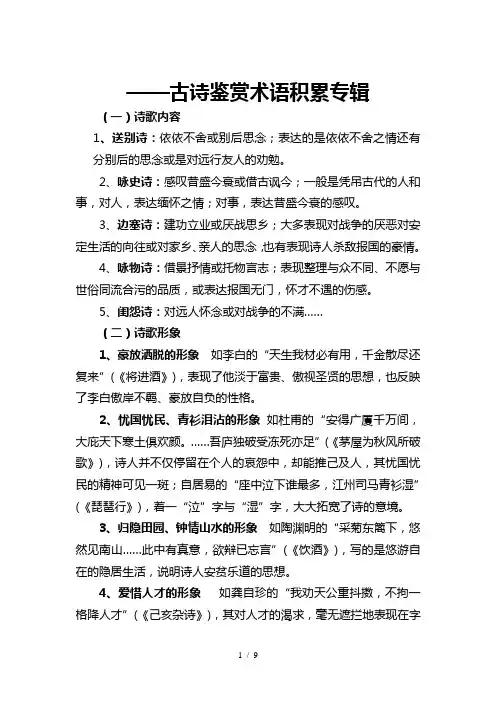 ——古诗鉴赏术语积累专辑

（一）诗歌内容

1、送别诗：依依不舍或别后思念；表达的是依依不舍之情还有分别后的思念或是对远行友人的劝勉。

2、咏史诗：感叹昔盛今衰或借古讽今；一般是凭吊古代的人和事，对人，表达缅怀之情；对事，表达昔盛今衰的感叹。

3、边塞诗：建功立业或厌战思乡；大多表现对战争的厌恶对安定生活的向往或对家乡、亲人的思念，也有表现诗人杀敌报国的豪情。

4、咏物诗：借景抒情或托物言志；表现整理与众不同、不愿与世俗同流合污的品质，或表达报国无门，怀才不遇的伤感。

5、闺怨诗：对远人怀念或对战争的不满……

（二）诗歌形象

1、豪放洒脱的形象　如李白的“天生我材必有用，千金散尽还复来”（《将进酒》），表现了他淡于富贵、傲视圣贤的思想，也反映了李白傲岸不羁、豪放自负的性格。

2、忧国忧民、青衫泪沾的形象　如杜甫的“安得广厦千万间，大庇天下寒士俱欢颜。……吾庐独破受冻死亦足”（《茅屋为秋风所破歌》），诗人并不仅停留在个人的哀怨中，却能推己及人，其忧国忧民的精神可见一斑；白居易的“座中泣下谁最多，江州司马青衫湿”（《琵琶行》），着一“泣”字与“湿”字，大大拓宽了诗的意境。

3、归隐田园、钟情山水的形象　如陶渊明的“采菊东篱下，悠然见南山……此中有真意，欲辩已忘言”（《饮酒》），写的是悠游自在的隐居生活，说明诗人安贫乐道的思想。

4、爱惜人才的形象　如龚自珍的“我劝天公重抖擞，不拘一格降人才”（《己亥杂诗》），其对人才的渴求，毫无遮拦地表现在字

1 / 9